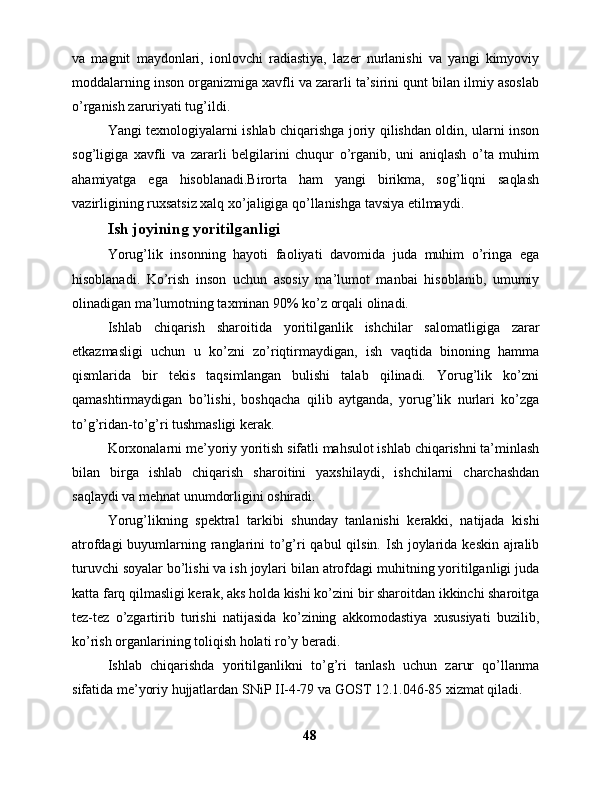 va magnit maydonlari, ionlovchi radiastiya, lazer nurlanishi va yangi kimyoviy moddalarning inson organizmiga xavfli va zararli ta'sirini qunt bilan ilmiy asoslab o'rganish zaruriyati tug'ildi.

Yangi texnologiyalarni ishlab chiqarishga joriy qilishdan oldin, ularni inson sog'ligiga xavfli va zararli belgilarini chuqur o'rganib, uni aniqlash o'ta muhim ahamiyatga ega hisoblanadi.Birorta ham yangi birikma, sog'liqni saqlash vazirligining ruxsatsiz xalq xo'jaligiga qo'llanishga tavsiya etilmaydi.

Ish joyining yoritilganligi

Yorug'lik insonning hayoti faoliyati davomida juda muhim o'ringa ega hisoblanadi. Ko'rish inson uchun asosiy ma'lumot manbai hisoblanib, umumiy olinadigan ma'lumotning taxminan 90% ko'z orqali olinadi.

Ishlab chiqarish sharoitida yoritilganlik ishchilar salomatligiga zarar etkazmasligi uchun u ko'zni zo'riqtirmaydigan, ish vaqtida binoning hamma qismlarida bir tekis taqsimlangan bulishi talab qilinadi. Yorug'lik ko'zni qamashtirmaydigan bo'lishi, boshqacha qilib aytganda, yorug'lik nurlari ko'zga to'g'ridan-to'g'ri tushmasligi kerak.

Korxonalarni me'yoriy yoritish sifatli mahsulot ishlab chiqarishni ta'minlash bilan birga ishlab chiqarish sharoitini yaxshilaydi, ishchilarni charchashdan saqlaydi va mehnat unumdorligini oshiradi.

Yorug'likning spektral tarkibi shunday tanlanishi kerakki, natijada kishi atrofdagi buyumlarning ranglarini to'g'ri qabul qilsin. Ish joylarida keskin ajralib turuvchi soyalar bo'lishi va ish joylari bilan atrofdagi muhitning yoritilganligi juda katta farq qilmasligi kerak, aks holda kishi ko'zini bir sharoitdan ikkinchi sharoitga tez-tez o'zgartirib turishi natijasida ko'zining akkomodastiya xususiyati buzilib, ko'rish organlarining toliqish holati ro'y beradi.

Ishlab chiqarishda yoritilganlikni to'g'ri tanlash uchun zarur qo'llanma sifatida me'yoriy hujjatlardan SNiP II-4-79 va GOST 12.1.046-85 xizmat qiladi.

48